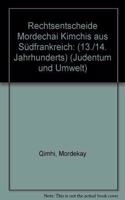 Rechtsentscheide Mordechai Kimchis aus Südfrankreich: (13./14. Jahrhunderts) (Judentum und Umwelt)

Qimhi, Mordekay

Note: This is not the actual book cover